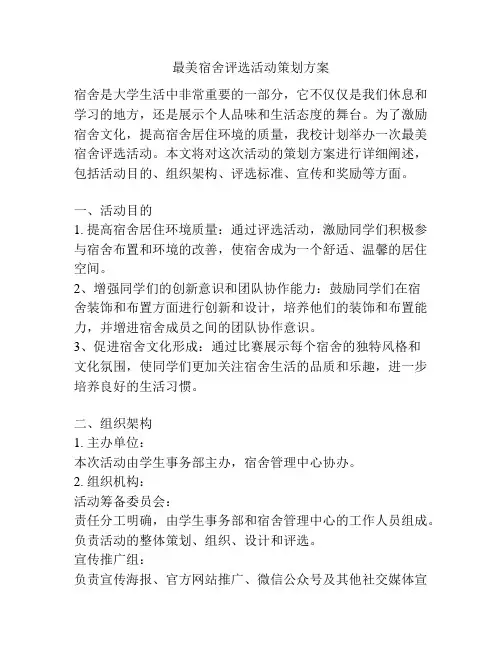 最美宿舍评选活动策划方案

宿舍是大学生活中非常重要的一部分，它不仅仅是我们休息和学习的地方，还是展示个人品味和生活态度的舞台。为了激励宿舍文化，提高宿舍居住环境的质量，我校计划举办一次最美宿舍评选活动。本文将对这次活动的策划方案进行详细阐述，包括活动目的、组织架构、评选标准、宣传和奖励等方面。

一、活动目的
1. 提高宿舍居住环境质量：通过评选活动，激励同学们积极参与宿舍布置和环境的改善，使宿舍成为一个舒适、温馨的居住空间。
2、增强同学们的创新意识和团队协作能力：鼓励同学们在宿舍装饰和布置方面进行创新和设计，培养他们的装饰和布置能力，并增进宿舍成员之间的团队协作意识。
3、促进宿舍文化形成：通过比赛展示每个宿舍的独特风格和文化氛围，使同学们更加关注宿舍生活的品质和乐趣，进一步培养良好的生活习惯。

二、组织架构
1. 主办单位：
本次活动由学生事务部主办，宿舍管理中心协办。
2. 组织机构：
活动筹备委员会：
责任分工明确，由学生事务部和宿舍管理中心的工作人员组成。负责活动的整体策划、组织、设计和评选。
宣传推广组：
负责宣传海报、官方网站推广、微信公众号及其他社交媒体宣